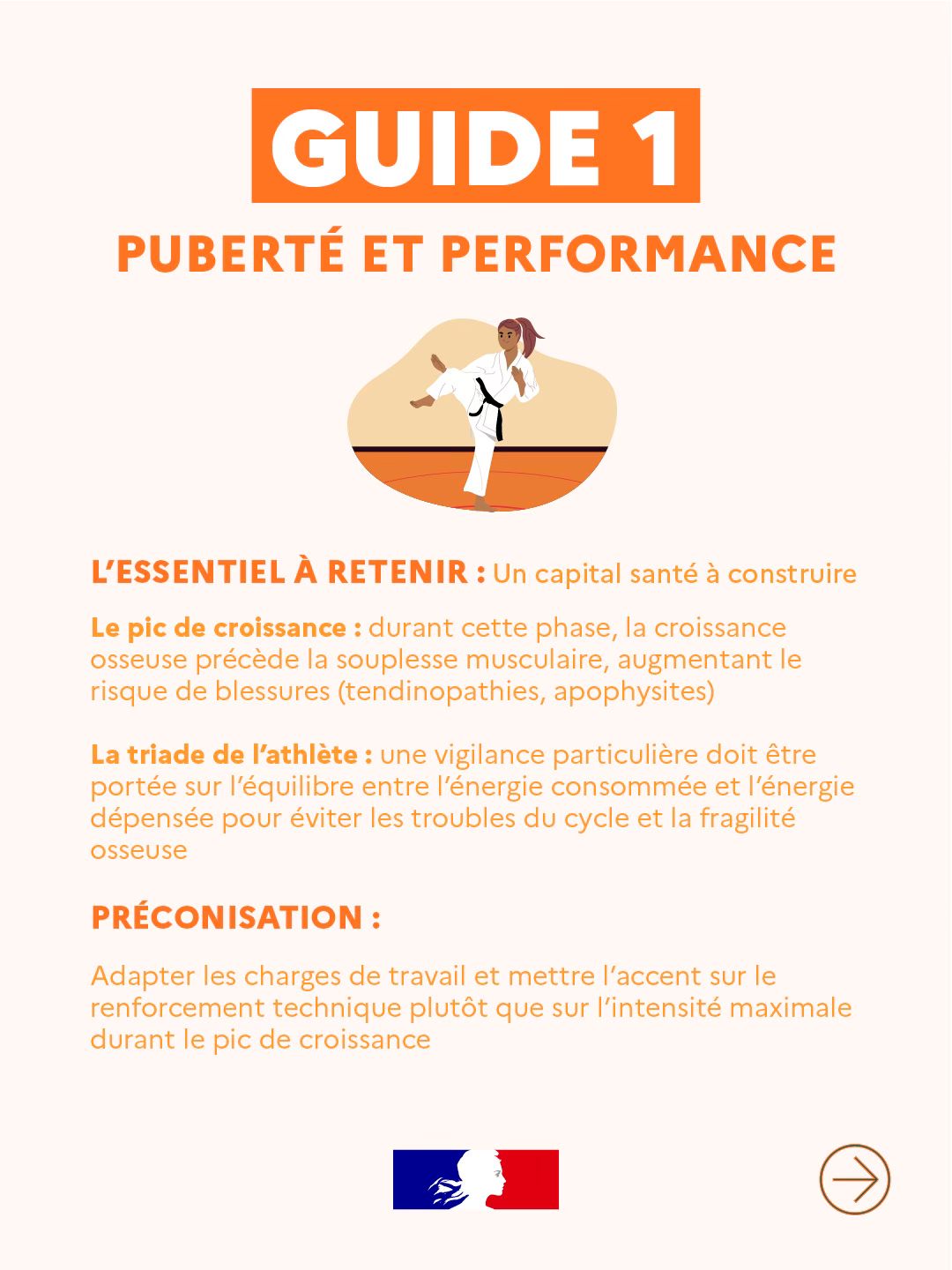 GUIDE 1

PUBERTÉ ET PERFORMANCE

L'ESSENTIEL À RETENIR : Un capital santé à construire

Le pic de croissance : durant cette phase, la croissance osseuse précède la souplesse musculaire, augmentant le risque de blessures (tendinopathies, apophysites)

La triade de l'athlète : une vigilance particulière doit être portée sur l'équilibre entre l'énergie consommée et l'énergie dépensée pour éviter les troubles du cycle et la fragilité osseuse

PRÉCONISATION :

Adapter les charges de travail et mettre l'accent sur le renforcement technique plutôt que sur l'intensité maximale durant le pic de croissance